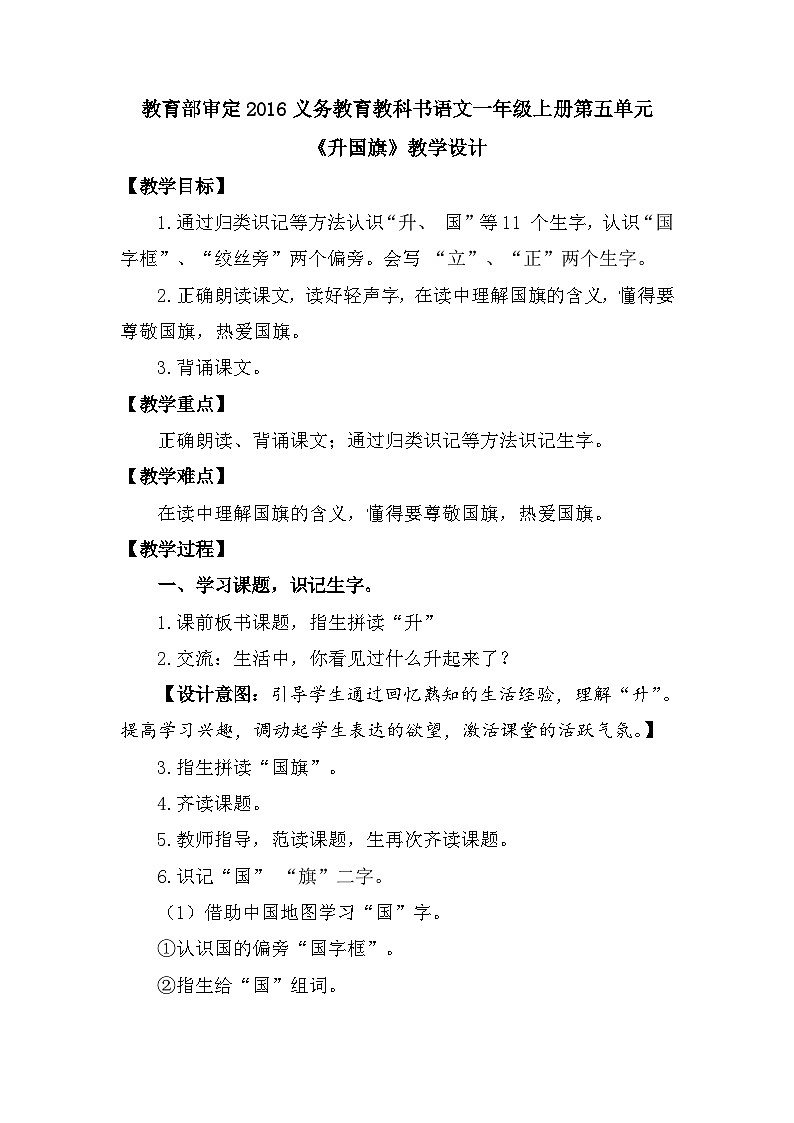 教育部审定2016义务教育教科书语文一年级上册第五单元

《升国旗》教学设计

【教学目标】

1.通过归类识记等方法认识“升、 国”等11 个生字，认识“国字框”、“绞丝旁”两个偏旁。会写 “立”、“正”两个生字。

2.正确朗读课文，读好轻声字，在读中理解国旗的含义，懂得要尊敬国旗，热爱国旗。

3.背诵课文。

【教学重点】

正确朗读、背诵课文；通过归类识记等方法识记生字。

【教学难点】

在读中理解国旗的含义，懂得要尊敬国旗，热爱国旗。

【教学过程】

一、学习课题，识记生字。

1.课前板书课题，指生拼读“升”

2.交流：生活中，你看见过什么升起来了？

【设计意图：引导学生通过回忆熟知的生活经验，理解“升”。提高学习兴趣，调动起学生表达的欲望，激活课堂的活跃气氛。】

3.指生拼读“国旗”。

4.齐读课题。

5.教师指导，范读课题，生再次齐读课题。

6.识记“国” “旗”二字。

（1）借助中国地图学习“国”字。

①认识国的偏旁“国字框”。

②指生给“国”组词。